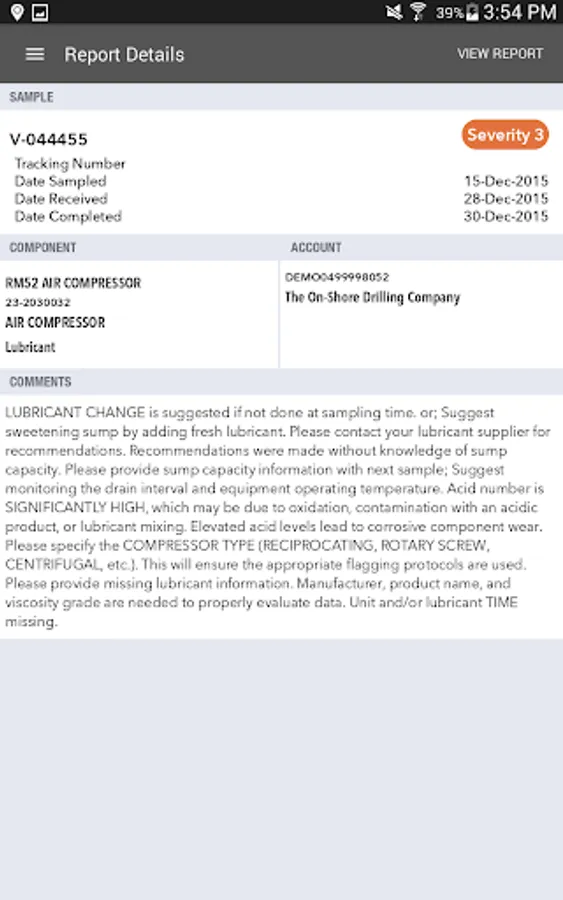 39% 3:54 PM

Report Details

VIEW REPORT

SAMPLE

V-044455

Severity 3

Tracking Number
Date Sampled 15-Dec-2015
Date Received 28-Dec-2015
Date Completed 30-Dec-2015

COMPONENT

RM52 AIR COMPRESSOR
23-2030032
AIR COMPRESSOR
Lubricant

ACCOUNT

DEMO0499998052
The On-Shore Drilling Company

COMMENTS

LUBRICANT CHANGE is suggested if not done at sampling time. or; Suggest sweetening sump by adding fresh lubricant. Please contact your lubricant supplier for recommendations. Recommendations were made without knowledge of sump capacity. Please provide sump capacity information with next sample; Suggest monitoring the drain interval and equipment operating temperature. Acid number is SIGNIFICANTLY HIGH, which may be due to oxidation, contamination with an acidic product, or lubricant mixing. Elevated acid levels lead to corrosive component wear. Please specify the COMPRESSOR TYPE (RECIPROCATING, ROTARY SCREW, CENTRIFUGAL, etc.). This will ensure the appropriate flagging protocols are used. Please provide missing lubricant information. Manufacturer, product name, and viscosity grade are needed to properly evaluate data. Unit and/or lubricant TIME missing.